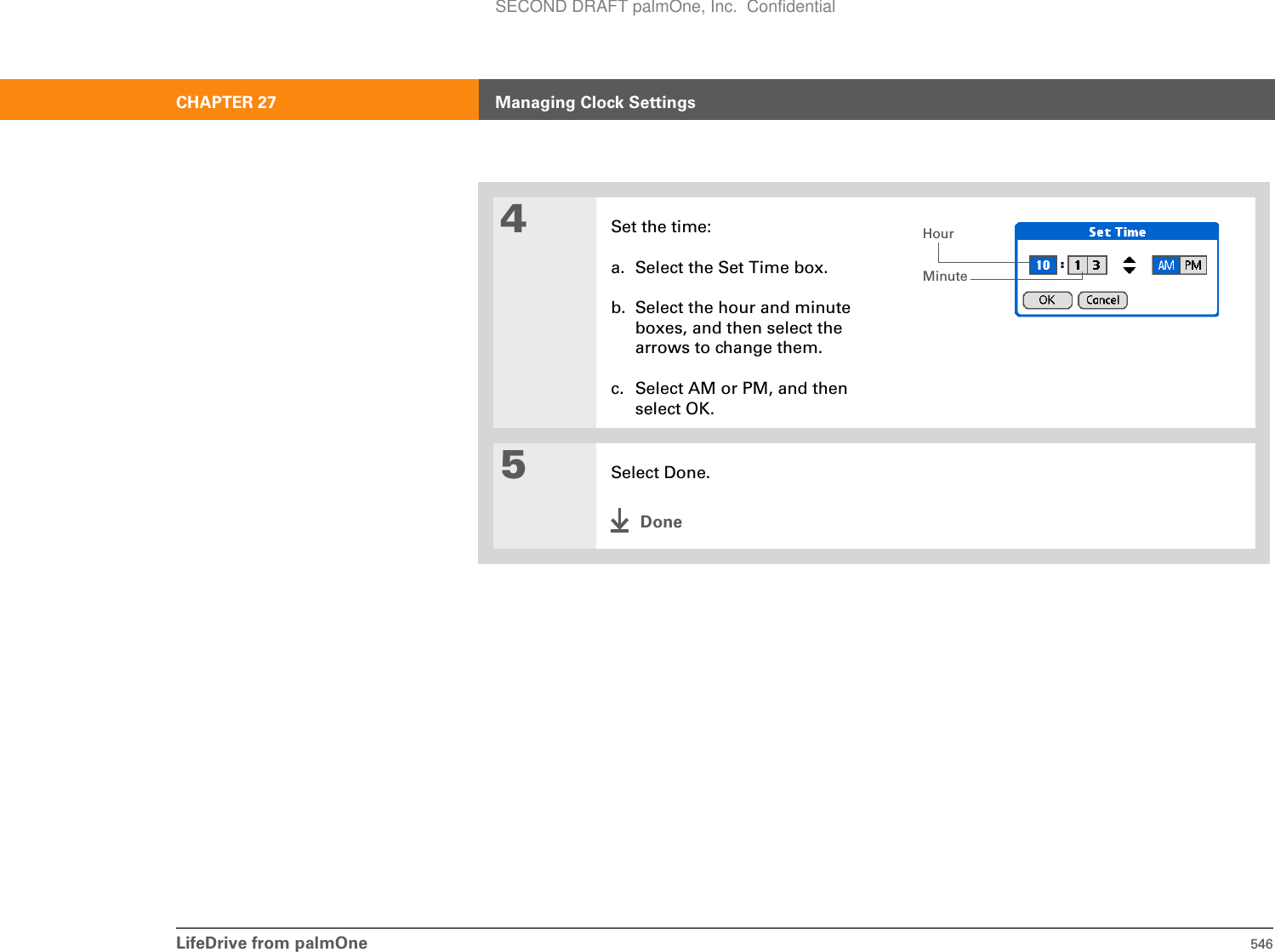 SECOND DRAFT palmOne, Inc. Confidential

CHAPTER 27

Managing Clock Settings

4

Set the time:

a. Select the Set Time box.

b. Select the hour and minute boxes, and then select the arrows to change them.

c. Select AM or PM, and then select OK.

Hour

Minute

Set Time

10 : 1 3

AM PM

OK Cancel

5

Select Done.

Done

LifeDrive from palmOne

546